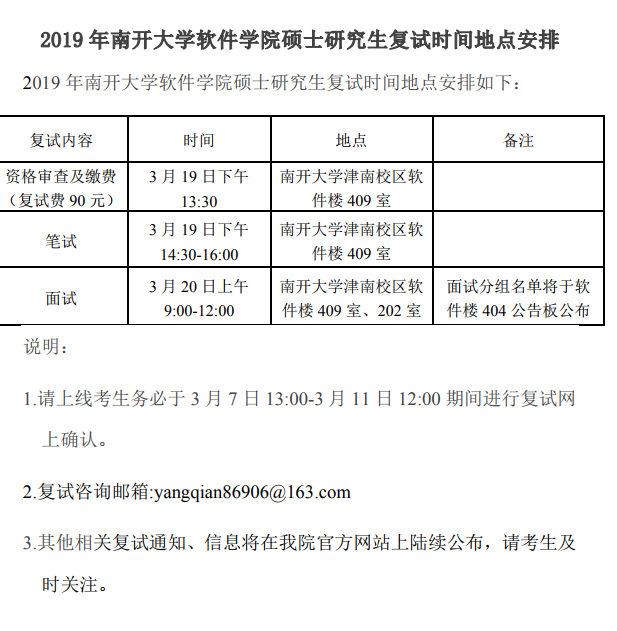 2019 年南开大学软件学院硕士研究生复试时间地点安排

2019 年南开大学软件学院硕士研究生复试时间地点安排如下：

| 复试内容 | 时间 | 地点 | 备注 |
|---|---|---|---|
| 资格审查及缴费（复试费 90 元） | 3 月 19 日下午 13:30 | 南开大学津南校区软件楼 409 室 | |
| 笔试 | 3 月 19 日下午 14:30-16:00 | 南开大学津南校区软件楼 409 室 | |
| 面试 | 3 月 20 日上午 9:00-12:00 | 南开大学津南校区软件楼 409 室、202 室 | 面试分组名单将于软件楼 404 公告板公布 |

说明：

1.请上线考生务必于 3 月 7 日 13:00-3 月 11 日 12:00 期间进行复试网上确认。

2.复试咨询邮箱:yangqian86906@163.com

3.其他相关复试通知、信息将在我院官方网站上陆续公布，请考生及时关注。